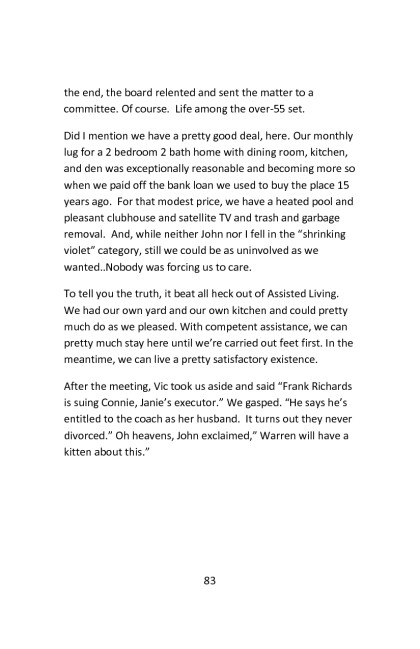 the end, the board relented and sent the matter to a committee. Of course. Life among the over-55 set.

Did I mention we have a pretty good deal, here. Our monthly lug for a 2 bedroom 2 bath home with dining room, kitchen, and den was exceptionally reasonable and becoming more so when we paid off the bank loan we used to buy the place 15 years ago. For that modest price, we have a heated pool and pleasant clubhouse and satellite TV and trash and garbage removal. And, while neither John nor I fell in the "shrinking violet" category, still we could be as uninvolved as we wanted..Nobody was forcing us to care.

To tell you the truth, it beat all heck out of Assisted Living. We had our own yard and our own kitchen and could pretty much do as we pleased. With competent assistance, we can pretty much stay here until we're carried out feet first. In the meantime, we can live a pretty satisfactory existence.

After the meeting, Vic took us aside and said "Frank Richards is suing Connie, Janie's executor." We gasped. "He says he's entitled to the coach as her husband. It turns out they never divorced." Oh heavens, John exclaimed," Warren will have a kitten about this."

83